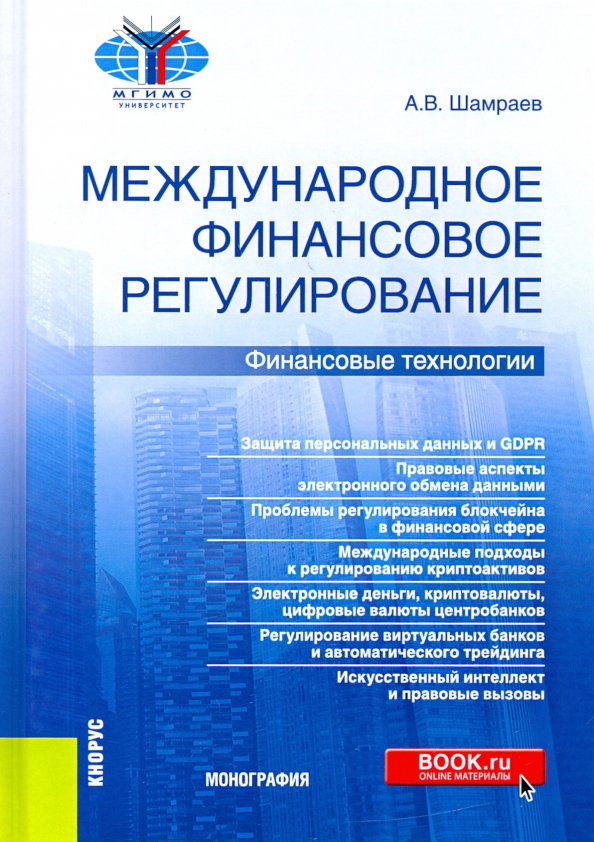 МГИМО
УНИВЕРСИТЕТ

А.В. Шамраев

МЕЖДУНАРОДНОЕ ФИНАНСОВОЕ РЕГУЛИРОВАНИЕ

Финансовые технологии

Защита персональных данных и GDPR

Правовые аспекты электронного обмена данными

Проблемы регулирования блокчейна в финансовой сфере

Международные подходы к регулированию криптоактивов

Электронные деньги, криптовалюты, цифровые валюты центробанков

Регулирование виртуальных банков и автоматического трейдинга

Искусственный интеллект и правовые вызовы

КНОРУС

МОНОГРАФИЯ

BOOK.ru
ONLINE МАТЕРИАЛЫ